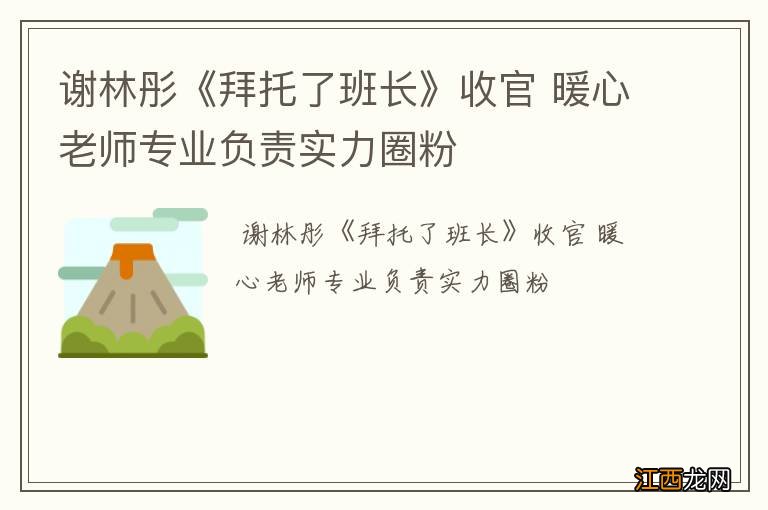 谢林彤《拜托了班长》收官 暖心老师专业负责实力圈粉

谢林彤《拜托了班长》收官 暖心老师专业负责实力圈粉

江西龙网